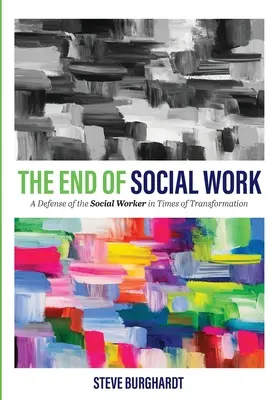 THE END OF SOCIAL WORK

A Defense of the Social Worker in Times of Transformation

STEVE BURGHARDT